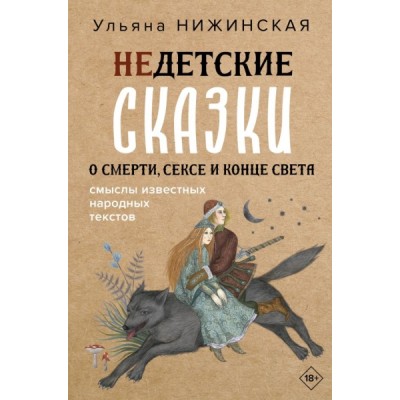 Ульяна НИЖИНСКАЯ

НЕДЕТСКИЕ
СКАЗКИ

О СМЕРТИ, СЕКСЕ И КОНЦЕ СВЕТА

смыслы известных народных текстов

18+